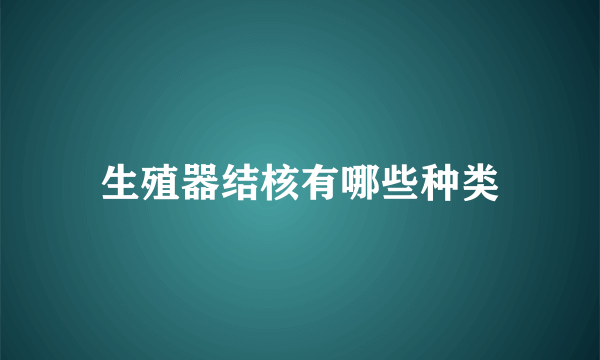 生殖器结核有哪些种类